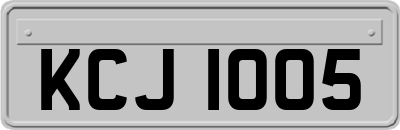 KCJ 1005